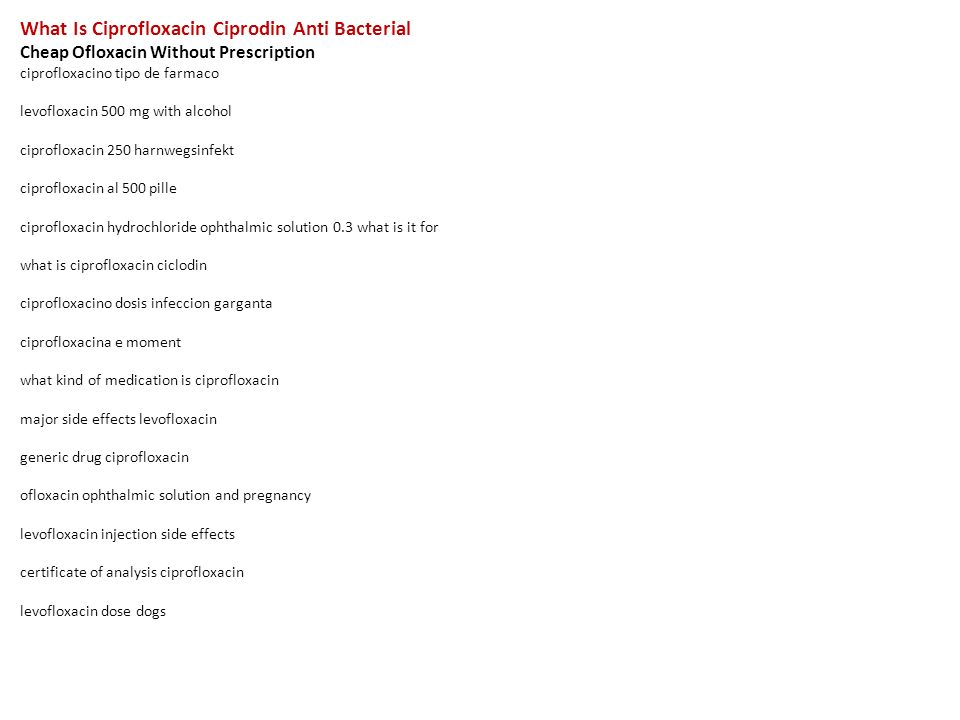 What Is Ciprofloxacin Ciprodin Anti Bacterial
Cheap Ofloxacin Without Prescription
ciprofloxacino tipo de farmaco

levofloxacin 500 mg with alcohol

ciprofloxacin 250 harnwegsinfekt

ciprofloxacin al 500 pille

ciprofloxacin hydrochloride ophthalmic solution 0.3 what is it for

what is ciprofloxacin ciclodin

ciprofloxacino dosis infeccion garganta

ciprofloxacina e moment

what kind of medication is ciprofloxacin

major side effects levofloxacin

generic drug ciprofloxacin

ofloxacin ophthalmic solution and pregnancy

levofloxacin injection side effects

certificate of analysis ciprofloxacin

levofloxacin dose dogs